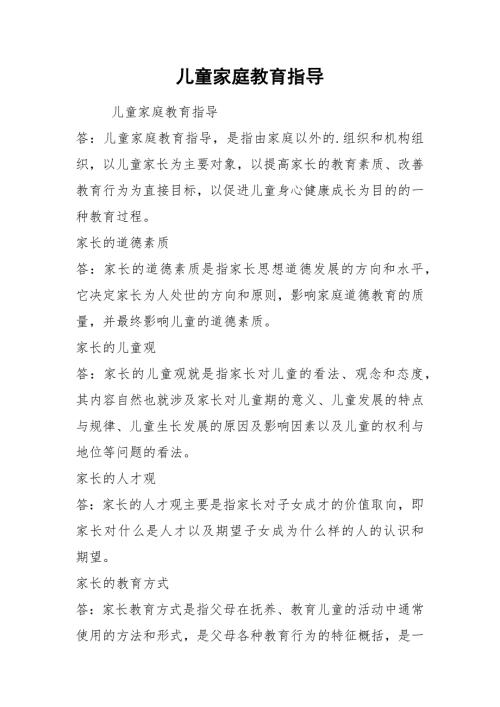 儿童家庭教育指导

儿童家庭教育指导

答：儿童家庭教育指导，是指由家庭以外的.组织和机构组织，以儿童家长为主要对象，以提高家长的教育素质、改善教育行为为直接目标，以促进儿童身心健康成长为目的的一种教育过程。

家长的道德素质

答：家长的道德素质是指家长思想道德发展的方向和水平，它决定家长为人处世的方向和原则，影响家庭道德教育的质量，并最终影响儿童的道德素质。

家长的儿童观

答：家长的儿童观就是指家长对儿童的看法、观念和态度，其内容自然也就涉及家长对儿童期的意义、儿童发展的特点与规律、儿童生长发展的原因及影响因素以及儿童的权利与地位等问题的看法。

家长的人才观

答：家长的人才观主要是指家长对子女成才的价值取向，即家长对什么是人才以及期望子女成为什么样的人的认识和期望。

家长的教育方式

答：家长教育方式是指父母在抚养、教育儿童的活动中通常使用的方法和形式，是父母各种教育行为的特征概括，是一